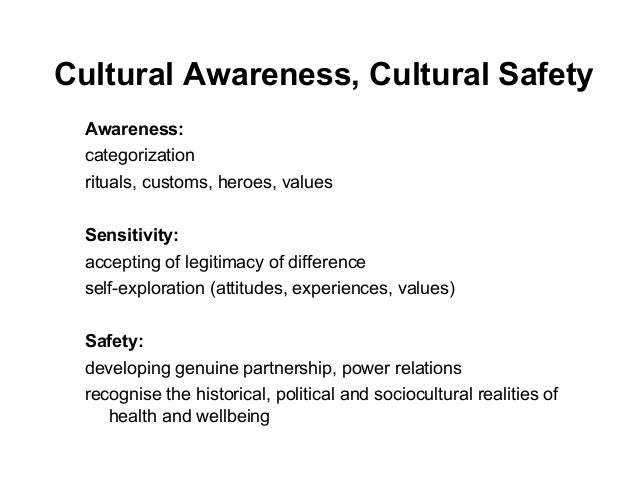 Cultural Awareness, Cultural Safety

Awareness:
categorization
rituals, customs, heroes, values

Sensitivity:
accepting of legitimacy of difference
self-exploration (attitudes, experiences, values)

Safety:
developing genuine partnership, power relations
recognise the historical, political and sociocultural realities of health and wellbeing